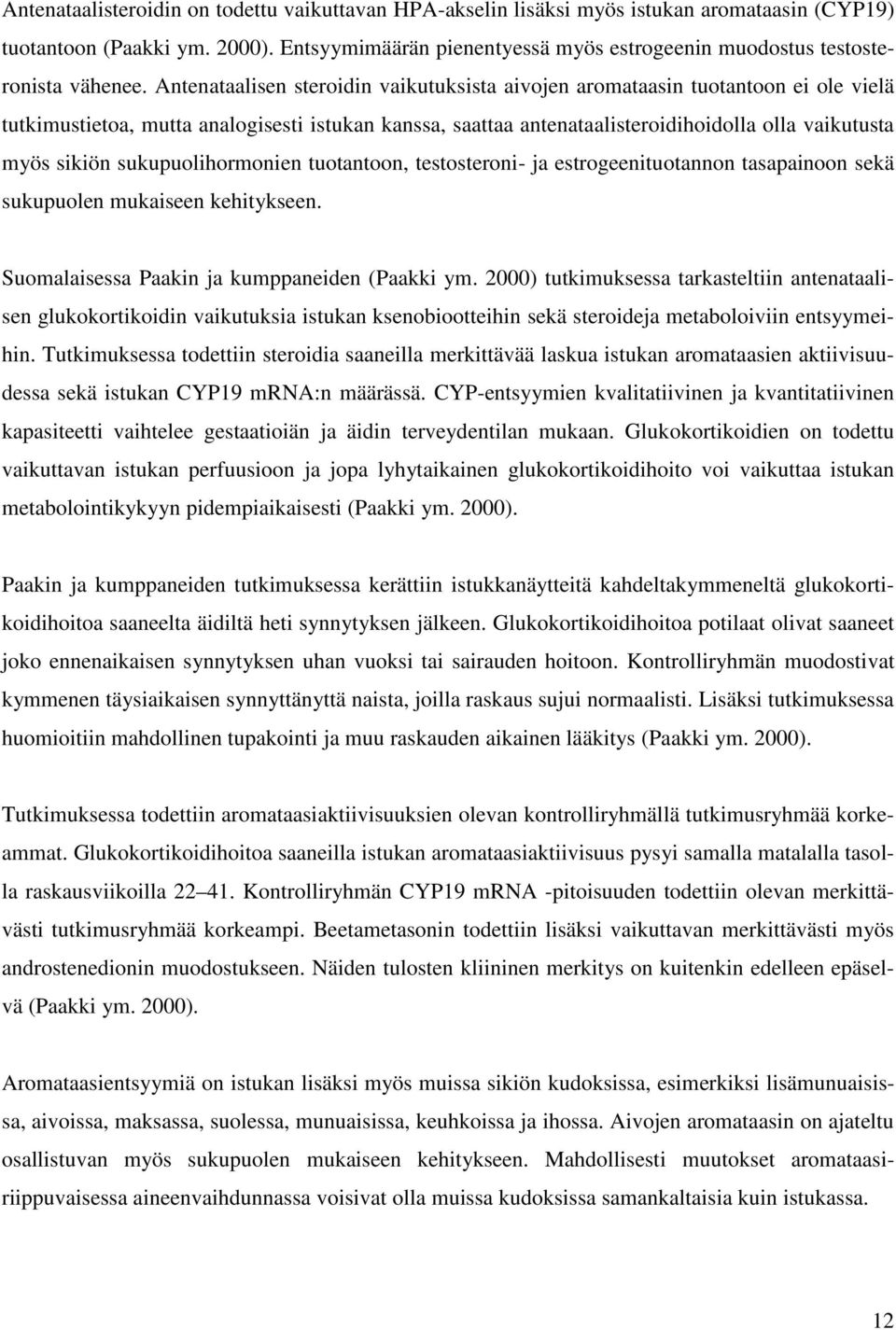 Antenataalisteroidin on todettu vaikuttavan HPA-akselin lisäksi myös istukan aromataasin (CYP19) tuotantoon (Paakki ym. 2000). Entsyymimäärän pienentyessä myös estrogeenin muodostus testosteronista vähenee. Antenataalisen steroidin vaikutuksista aivojen aromataasin tuotantoon ei ole vielä tutkimustietoa, mutta analogisesti istukan kanssa, saattaa antenataalisteroidihoidolla olla vaikutusta myös sikiön sukupuolihormonien tuotantoon, testosteroni- ja estrogeenituotannon tasapainoon sekä sukupuolen mukaiseen kehitykseen.

Suomalaisessa Paakin ja kumppaneiden (Paakki ym. 2000) tutkimuksessa tarkasteltiin antenataalisen glukokortikoidin vaikutuksia istukan ksenobiootteihin sekä steroideja metaboloiviin entsyymeihin. Tutkimuksessa todettiin steroidia saaneilla merkittävää laskua istukan aromataasien aktiivisuudessa sekä istukan CYP19 mRNA:n määrässä. CYP-entsyymien kvalitatiivinen ja kvantitatiivinen kapasiteetti vaihtelee gestaatioiän ja äidin terveydentilan mukaan. Glukokortikoidien on todettu vaikuttavan istukan perfuusioon ja jopa lyhytaikainen glukokortikoidihoito voi vaikuttaa istukan metabolointikykyyn pidempiaikaisesti (Paakki ym. 2000).

Paakin ja kumppaneiden tutkimuksessa kerättiin istukkanäytteitä kahdeltakymmeneltä glukokortikoidihoitoa saaneelta äidiltä heti synnytyksen jälkeen. Glukokortikoidihoitoa potilaat olivat saaneet joko ennenaikaisen synnytyksen uhan vuoksi tai sairauden hoitoon. Kontrolliryhmän muodostivat kymmenen täysiaikaisen synnyttänyttä naista, joilla raskaus sujui normaalisti. Lisäksi tutkimuksessa huomioitiin mahdollinen tupakointi ja muu raskauden aikainen lääkitys (Paakki ym. 2000).

Tutkimuksessa todettiin aromataasiaktiivisuuksien olevan kontrolliryhmällä tutkimusryhmää korkeammat. Glukokortikoidihoitoa saaneilla istukan aromataasiaktiivisuus pysyi samalla matalalla tasolla raskausviikoilla 22 41. Kontrolliryhmän CYP19 mRNA -pitoisuuden todettiin olevan merkittävästi tutkimusryhmää korkeampi. Beetametasonin todettiin lisäksi vaikuttavan merkittävästi myös androstenedionin muodostukseen. Näiden tulosten kliininen merkitys on kuitenkin edelleen epäselvä (Paakki ym. 2000).

Aromataasientsyymiä on istukan lisäksi myös muissa sikiön kudoksissa, esimerkiksi lisämunuaisissa, aivoissa, maksassa, suolessa, munuaisissa, keuhkoissa ja ihossa. Aivojen aromataasin on ajateltu osallistuvan myös sukupuolen mukaiseen kehitykseen. Mahdollisesti muutokset aromataasiriippuvaisessa aineenvaihdunnassa voisivat olla muissa kudoksissa samankaltaisia kuin istukassa.

12